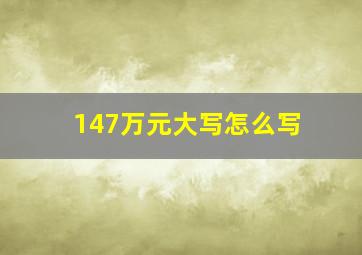 147万元大写怎么写